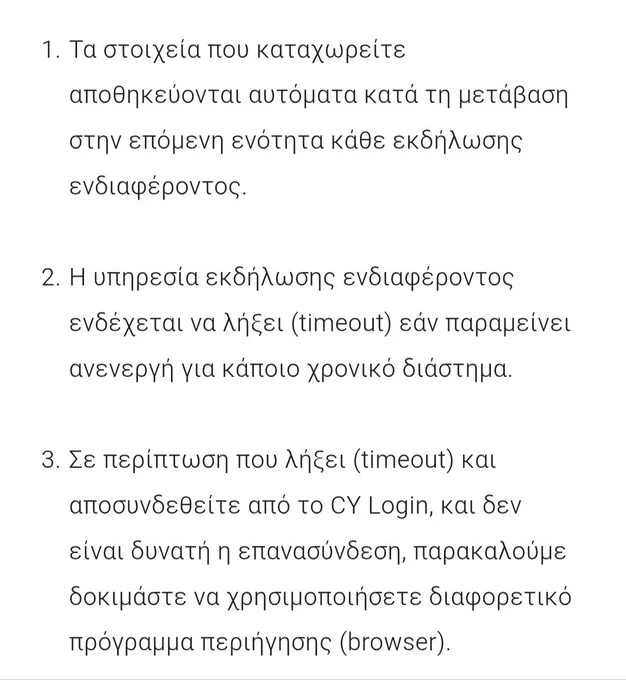 1. Τα στοιχεία που καταχωρείτε αποθηκεύονται αυτόματα κατά τη μετάβαση στην επόμενη ενότητα κάθε εκδήλωσης ενδιαφέροντος.

2. Η υπηρεσία εκδήλωσης ενδιαφέροντος ενδέχεται να λήξει (timeout) εάν παραμείνει ανενεργή για κάποιο χρονικό διάστημα.

3. Σε περίπτωση που λήξει (timeout) και αποσυνδεθείτε από το CY Login, και δεν είναι δυνατή η επανασύνδεση, παρακαλούμε δοκιμάστε να χρησιμοποιήσετε διαφορετικό πρόγραμμα περιήγησης (browser).